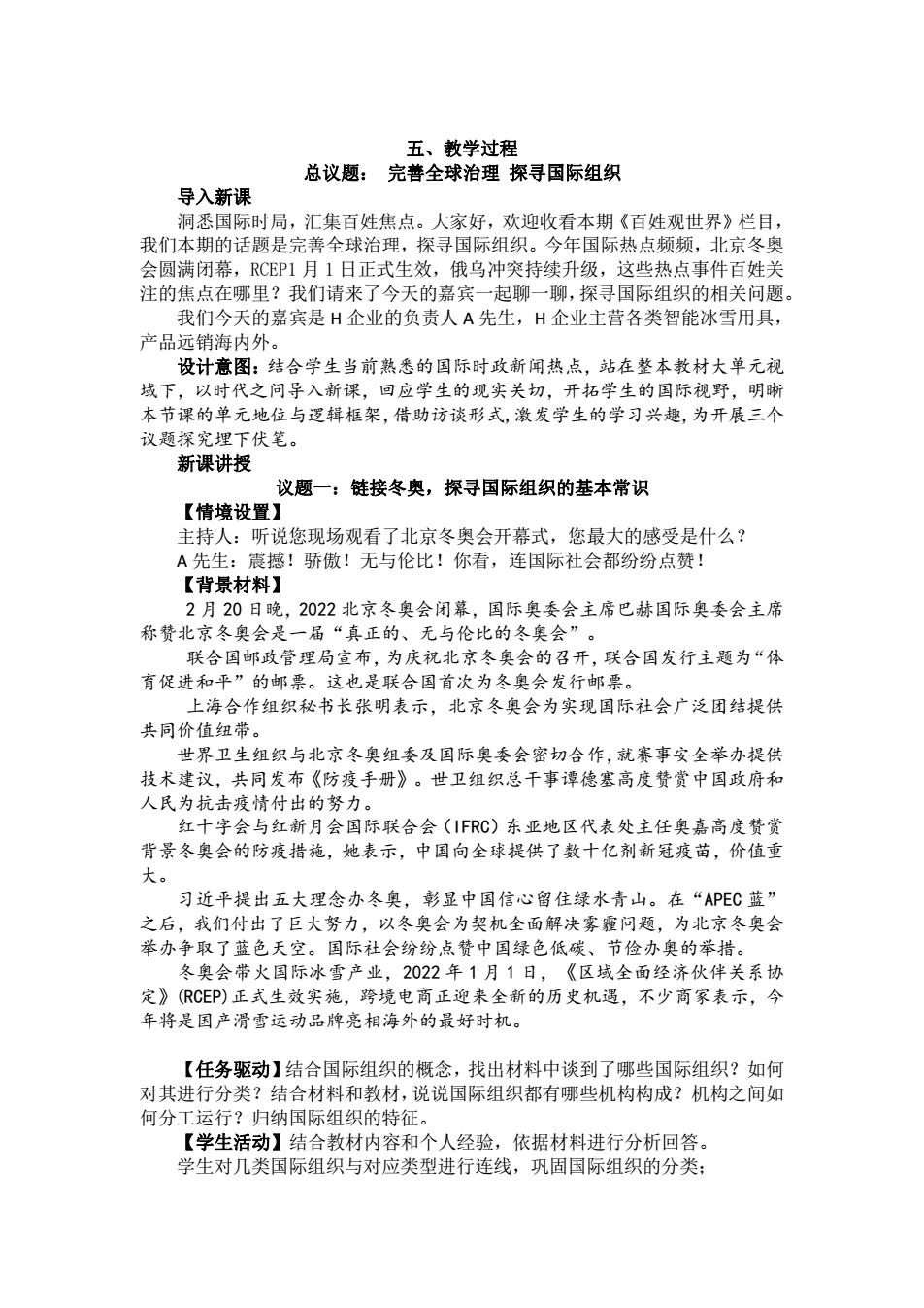 五、教学过程
总议题： 完善全球治理 探寻国际组织

导入新课

洞悉国际时局，汇集百姓焦点。大家好，欢迎收看本期《百姓观世界》栏目，我们本期的话题是完善全球治理，探寻国际组织。今年国际热点频频，北京冬奥会圆满闭幕，RCEP1 月 1 日正式生效，俄乌冲突持续升级，这些热点事件百姓关注的焦点在哪里？我们请来了今天的嘉宾一起聊一聊，探寻国际组织的相关问题。

我们今天的嘉宾是 H 企业的负责人 A 先生，H 企业主营各类智能冰雪用具，产品远销海内外。

设计意图：结合学生当前熟悉的国际时政新闻热点，站在整本教材大单元视域下，以时代之问导入新课，回应学生的现实关切，开拓学生的国际视野，明晰本节课的单元地位与逻辑框架，借助访谈形式，激发学生的学习兴趣，为开展三个议题探究埋下伏笔。

新课讲授

议题一：链接冬奥，探寻国际组织的基本常识

【情境设置】

主持人：听说您现场观看了北京冬奥会开幕式，您最大的感受是什么？

A 先生：震撼！骄傲！无与伦比！你看，连国际社会都纷纷点赞！

【背景材料】

2 月 20 日晚，2022 北京冬奥会闭幕，国际奥委会主席巴赫国际奥委会主席称赞北京冬奥会是一届“真正的、无与伦比的冬奥会”。

联合国邮政管理局宣布，为庆祝北京冬奥会的召开，联合国发行主题为“体育促进和平”的邮票。这也是联合国首次为冬奥会发行邮票。

上海合作组织秘书长张明表示，北京冬奥会为实现国际社会广泛团结提供共同价值纽带。

世界卫生组织与北京冬奥组委及国际奥委会密切合作，就赛事安全举办提供技术建议，共同发布《防疫手册》。世卫组织总干事谭德塞高度赞赏中国政府和人民为抗击疫情付出的努力。

红十字会与红新月会国际联合会（IFRC）东亚地区代表处主任奥嘉高度赞赏背景冬奥会的防疫措施，她表示，中国向全球提供了数十亿剂新冠疫苗，价值重大。

习近平提出五大理念办冬奥，彰显中国信心留住绿水青山。在“APEC 蓝”之后，我们付出了巨大努力，以冬奥会为契机全面解决雾霾问题，为北京冬奥会举办争取了蓝色天空。国际社会纷纷点赞中国绿色低碳、节俭办奥的举措。

冬奥会带火国际冰雪产业，2022 年 1 月 1 日，《区域全面经济伙伴关系协定》(RCEP)正式生效实施，跨境电商正迎来全新的历史机遇，不少商家表示，今年将是国产滑雪运动品牌亮相海外的最好时机。

【任务驱动】结合国际组织的概念，找出材料中谈到了哪些国际组织？如何对其进行分类？结合材料和教材，说说国际组织都有哪些机构构成？机构之间如何分工运行？归纳国际组织的特征。

【学生活动】结合教材内容和个人经验，依据材料进行分析回答。

学生对几类国际组织与对应类型进行连线，巩固国际组织的分类；